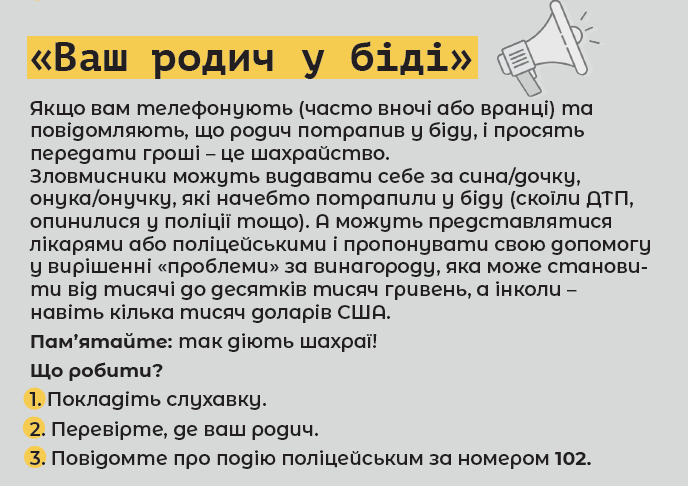 «Ваш родич у біді»

Якщо вам телефонують (часто вночі або вранці) та повідомляють, що родич потрапив у біду, і просять передати гроші – це шахрайство.
Зловмисники можуть видавати себе за сина/дочку, онука/онучку, які начебто потрапили у біду (скоїли ДТП, опинилися у поліції тощо). А можуть представлятися лікарями або поліцейськими і пропонувати свою допомогу у вирішенні «проблеми» за винагороду, яка може становити від тисячі до десятків тисяч гривень, а інколи – навіть кілька тисяч доларів США.

Пам'ятайте: так діють шахраї!

Що робити?

1. Покладіть слухавку.

2. Перевірте, де ваш родич.

3. Повідомте про подію поліцейським за номером 102.